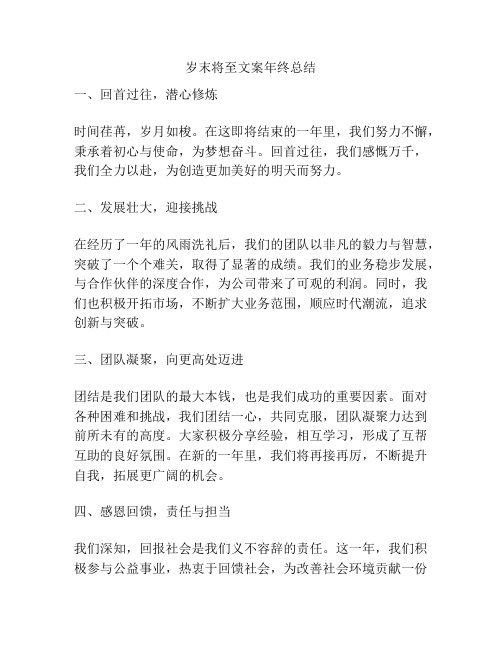 岁末将至文案年终总结

一、回首过往，潜心修炼

时间荏苒，岁月如梭。在这即将结束的一年里，我们努力不懈，秉承着初心与使命，为梦想奋斗。回首过往，我们感慨万千，我们全力以赴，为创造更加美好的明天而努力。

二、发展壮大，迎接挑战

在经历了一年的风雨洗礼后，我们的团队以非凡的毅力与智慧，突破了一个个难关，取得了显著的成绩。我们的业务稳步发展，与合作伙伴的深度合作，为公司带来了可观的利润。同时，我们也积极开拓市场，不断扩大业务范围，顺应时代潮流，追求创新与突破。

三、团队凝聚，向更高处迈进

团结是我们团队的最大本钱，也是我们成功的重要因素。面对各种困难和挑战，我们团结一心，共同克服，团队凝聚力达到前所未有的高度。大家积极分享经验，相互学习，形成了互帮互助的良好氛围。在新的一年里，我们将再接再厉，不断提升自我，拓展更广阔的机会。

四、感恩回馈，责任与担当

我们深知，回报社会是我们义不容辞的责任。这一年，我们积极参与公益事业，热衷于回馈社会，为改善社会环境贡献一份